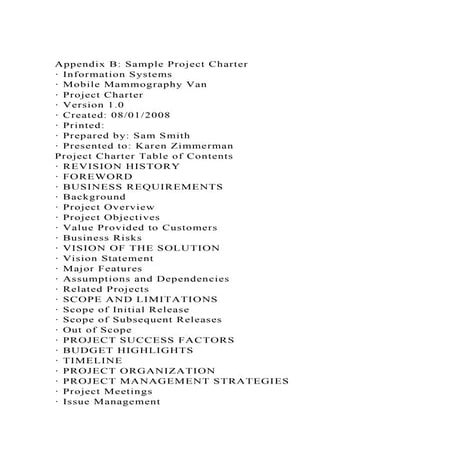 Appendix B: Sample Project Charter
· Information Systems
· Mobile Mammography Van
· Project Charter
· Version 1.0
· Created: 08/01/2008
· Printed:
· Prepared by: Sam Smith
· Presented to: Karen Zimmerman
Project Charter Table of Contents
· REVISION HISTORY
· FOREWORD
· BUSINESS REQUIREMENTS
· Background
· Project Overview
· Project Objectives
· Value Provided to Customers
· Business Risks
· VISION OF THE SOLUTION
· Vision Statement
· Major Features
· Assumptions and Dependencies
· Related Projects
· SCOPE AND LIMITATIONS
· Scope of Initial Release
· Scope of Subsequent Releases
· Out of Scope
· PROJECT SUCCESS FACTORS
· BUDGET HIGHLIGHTS
· TIMELINE
· PROJECT ORGANIZATION
· PROJECT MANAGEMENT STRATEGIES
· Project Meetings
· Issue Management